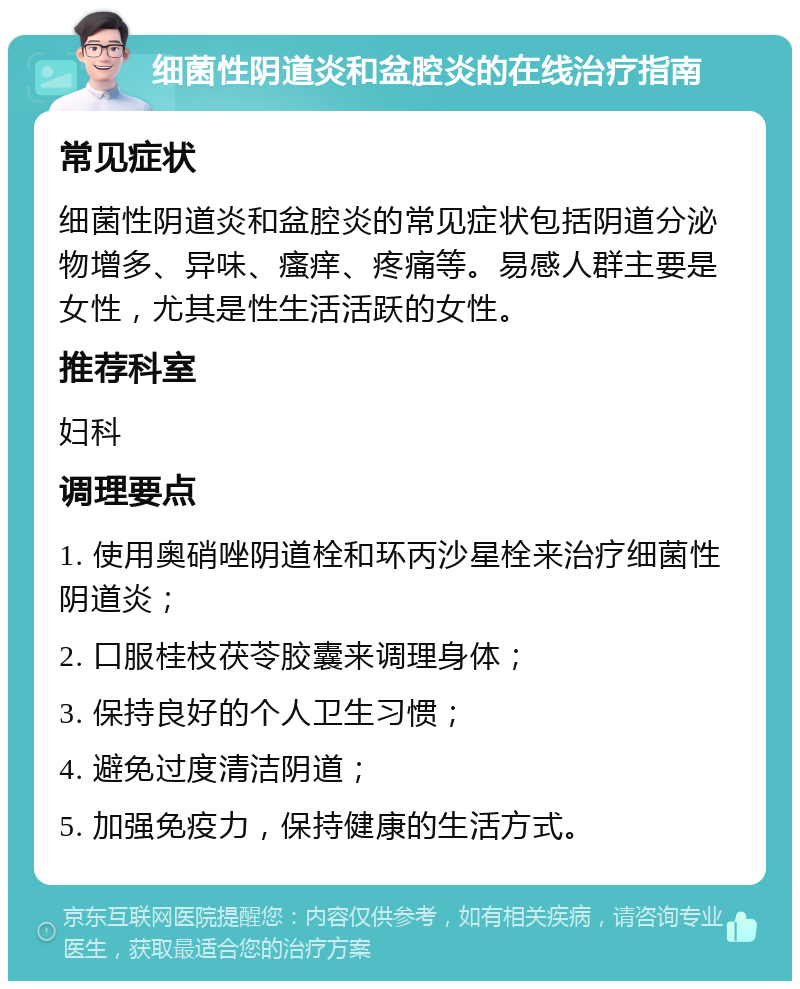 细菌性阴道炎和盆腔炎的在线治疗指南

常见症状

细菌性阴道炎和盆腔炎的常见症状包括阴道分泌物增多、异味、瘙痒、疼痛等。易感人群主要是女性，尤其是性生活活跃的女性。

推荐科室

妇科

调理要点

1. 使用奥硝唑阴道栓和环丙沙星栓来治疗细菌性阴道炎；

2. 口服桂枝茯苓胶囊来调理身体；

3. 保持良好的个人卫生习惯；

4. 避免过度清洁阴道；

5. 加强免疫力，保持健康的生活方式。

京东互联网医院提醒您：内容仅供参考，如有相关疾病，请咨询专业医生，获取最适合您的治疗方案